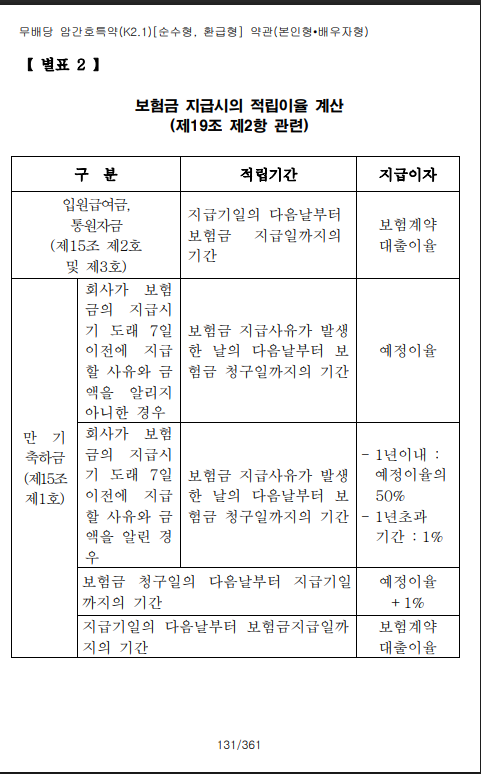 무배당 암간호특약(K2.1)[순수형, 환급형] 약관(본인형•배우자형)

【 별표 2 】

보험금 지급시의 적립이율 계산
(제19조 제2항 관련)

| 구 분 | | 적립기간 | 지급이자 |
|---|---|---|---|
| 입원급여금, 통원자금 (제15조 제2호 및 제3호) | | 지급기일의 다음날부터 보험금 지급일까지의 기간 | 보험계약 대출이율 |
| 만 기 축하금 (제15조 제1호) | 회사가 보험금의 지급시기 도래 7일 이전에 지급할 사유와 금액을 알리지 아니한 경우 | 보험금 지급사유가 발생한 날의 다음날부터 보험금 청구일까지의 기간 | 예정이율 |
| | 회사가 보험금의 지급시기 도래 7일 이전에 지급할 사유와 금액을 알린 경우 | 보험금 지급사유가 발생한 날의 다음날부터 보험금 청구일까지의 기간 | - 1년이내 : 예정이율의 50% - 1년초과 기간 : 1% |
| | 보험금 청구일의 다음날부터 지급기일까지의 기간 | | 예정이율 + 1% |
| | 지급기일의 다음날부터 보험금지급일까지의 기간 | | 보험계약 대출이율 |

131/361